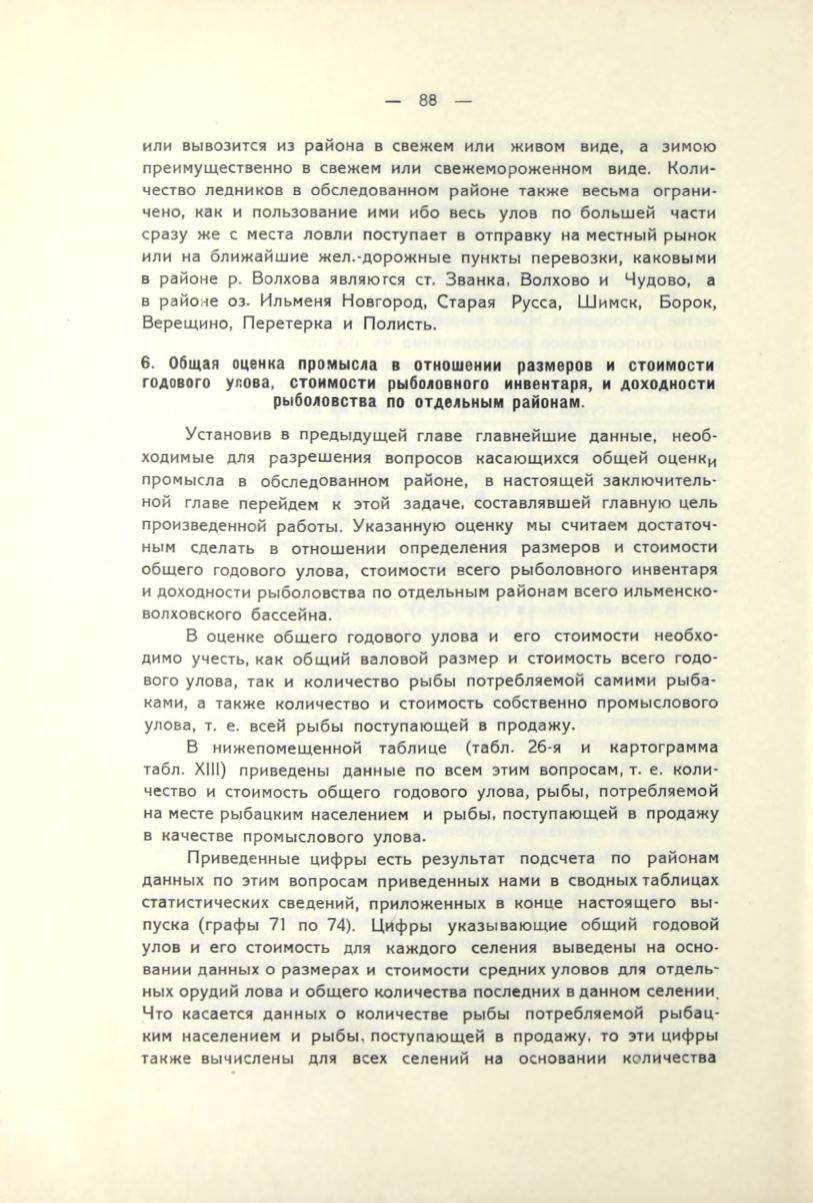 — 88 —

или вывозится из района в свежем или живом виде, а зимою преимущественно в свежем или свежемороженном виде. Количество ледников в обследованном районе также весьма ограничено, как и пользование ими ибо весь улов по большей части сразу же с места ловли поступает в отправку на местный рынок или на ближайшие жел.-дорожные пункты перевозки, каковыми в районе р. Волхова являются ст. Званка, Волхово и Чудово, а в районе оз. Ильменя Новгород, Старая Русса, Шимск, Борок, Верещино, Перетерка и Полисть.

6. Общая оценка промысла в отношении размеров и стоимости годового улова, стоимости рыболовного инвентаря, и доходности рыболовства по отдельным районам.

Установив в предыдущей главе главнейшие данные, необходимые для разрешения вопросов касающихся общей оценки промысла в обследованном районе, в настоящей заключительной главе перейдем к этой задаче, составлявшей главную цель произведенной работы. Указанную оценку мы считаем достаточным сделать в отношении определения размеров и стоимости общего годового улова, стоимости всего рыболовного инвентаря и доходности рыболовства по отдельным районам всего ильменско-волховского бассейна.

В оценке общего годового улова и его стоимости необходимо учесть, как общий валовой размер и стоимость всего годового улова, так и количество рыбы потребляемой самими рыбаками, а также количество и стоимость собственно промыслового улова, т. е. всей рыбы поступающей в продажу.

В нижепомещенной таблице (табл. 26-я и картограмма табл. XIII) приведены данные по всем этим вопросам, т. е. количество и стоимость общего годового улова, рыбы, потребляемой на месте рыбацким населением и рыбы, поступающей в продажу в качестве промыслового улова.

Приведенные цифры есть результат подсчета по районам данных по этим вопросам приведенных нами в сводных таблицах статистических сведений, приложенных в конце настоящего выпуска (графы 71 по 74). Цифры указывающие общий годовой улов и его стоимость для каждого селения выведены на основании данных о размерах и стоимости средних уловов для отдельных орудий лова и общего количества последних в данном селении. Что касается данных о количестве рыбы потребляемой рыбацким населением и рыбы, поступающей в продажу, то эти цифры также вычислены для всех селений на основании количества